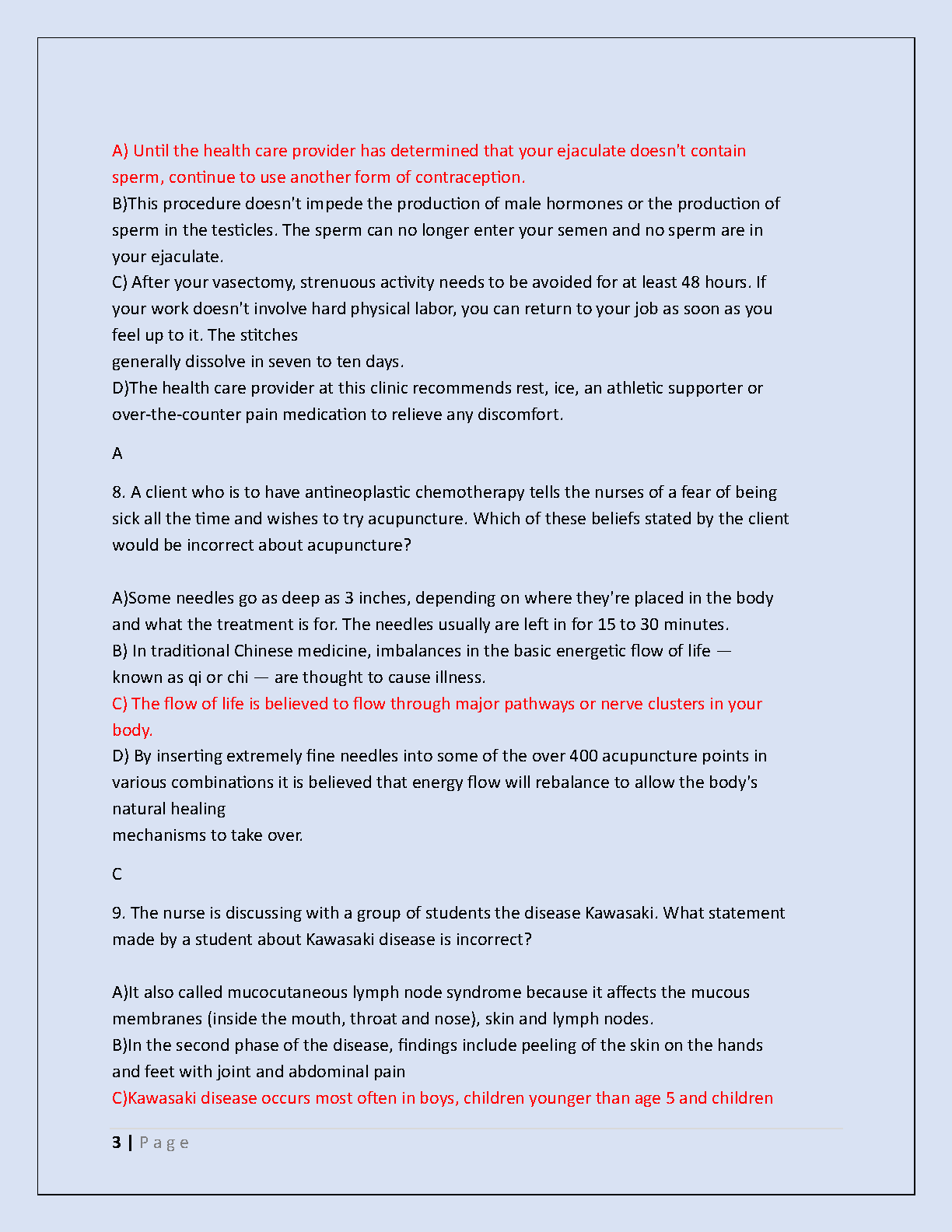 A) Until the health care provider has determined that your ejaculate doesn't contain sperm, continue to use another form of contraception.
B)This procedure doesn't impede the production of male hormones or the production of sperm in the testicles. The sperm can no longer enter your semen and no sperm are in your ejaculate.
C) After your vasectomy, strenuous activity needs to be avoided for at least 48 hours. If your work doesn't involve hard physical labor, you can return to your job as soon as you feel up to it. The stitches
generally dissolve in seven to ten days.
D)The health care provider at this clinic recommends rest, ice, an athletic supporter or over-the-counter pain medication to relieve any discomfort.

A

8. A client who is to have antineoplastic chemotherapy tells the nurses of a fear of being sick all the time and wishes to try acupuncture. Which of these beliefs stated by the client would be incorrect about acupuncture?

A)Some needles go as deep as 3 inches, depending on where they're placed in the body and what the treatment is for. The needles usually are left in for 15 to 30 minutes.
B) In traditional Chinese medicine, imbalances in the basic energetic flow of life — known as qi or chi — are thought to cause illness.
C) The flow of life is believed to flow through major pathways or nerve clusters in your body.
D) By inserting extremely fine needles into some of the over 400 acupuncture points in various combinations it is believed that energy flow will rebalance to allow the body's natural healing
mechanisms to take over.

C

9. The nurse is discussing with a group of students the disease Kawasaki. What statement made by a student about Kawasaki disease is incorrect?

A)It also called mucocutaneous lymph node syndrome because it affects the mucous membranes (inside the mouth, throat and nose), skin and lymph nodes.
B)In the second phase of the disease, findings include peeling of the skin on the hands and feet with joint and abdominal pain
C)Kawasaki disease occurs most often in boys, children younger than age 5 and children

3 | P a g e